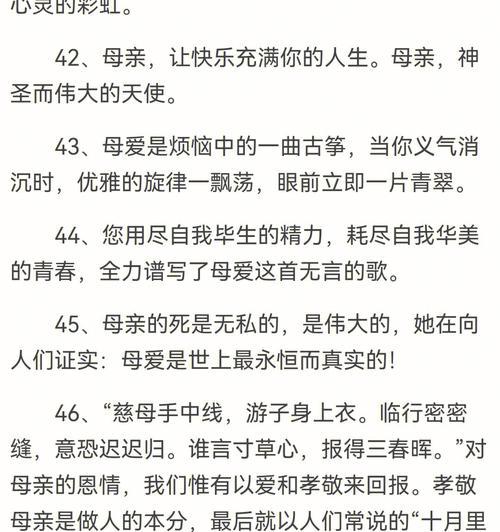 心灵的彩虹。

42、母亲，让快乐充满你的人生。母亲，神圣而伟大的天使。

43、母爱是烦恼中的一曲古筝，当你义气消沉时，优雅的旋律一飘荡，眼前立即一片青翠。

44、您用尽自我毕生的精力，耗尽自我华美的青春，全力谱写了母爱这首无言的歌。

45、母亲的死是无私的，是伟大的，她在向人们证实：母爱是世上最永恒而真实的！

46、“慈母手中线，游子身上衣。临行密密缝，意恐迟迟归。谁言寸草心，报得三春晖。”对母亲的恩情，我们惟有以爱和孝敬来回报。孝敬母亲是做人的本分，最后就以人们常说的“十月里